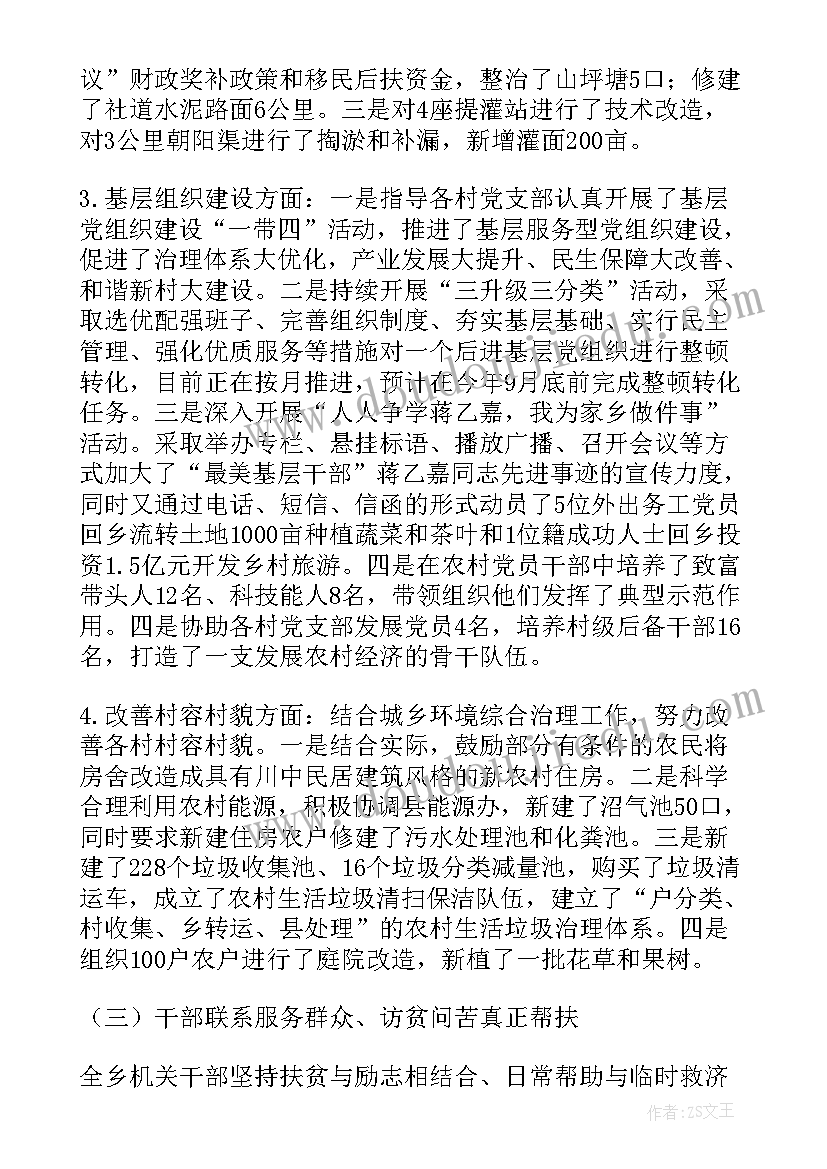 议”财政奖补政策和移民后扶资金，整治了山坪塘5口；修建了社道水泥路面6公里。三是对4座提灌站进行了技术改造，对3公里朝阳渠进行了掏淤和补漏，新增灌面200亩。

3.基层组织建设方面：一是指导各村党支部认真开展了基层党组织建设“一带四”活动，推进了基层服务型党组织建设，促进了治理体系大优化，产业发展大提升、民生保障大改善、和谐新村大建设。二是持续开展“三升级三分类”活动，采取选优配强班子、完善组织制度、夯实基层基础、实行民主管理、强化优质服务等措施对一个后进基层党组织进行整顿转化，目前正在按月推进，预计在今年9月底前完成整顿转化任务。三是深入开展“人人争学蒋乙嘉，我为家乡做件事”活动。采取举办专栏、悬挂标语、播放广播、召开会议等方式加大了“最美基层干部”蒋乙嘉同志先进事迹的宣传力度，同时又通过电话、短信、信函的形式动员了5位外出务工党员回乡流转土地1000亩种植蔬菜和茶叶和1位籍成功人士回乡投资1.5亿元开发乡村旅游。四是在农村党员干部中培养了致富带头人12名、科技能人8名，带领组织他们发挥了典型示范作用。四是协助各村党支部发展党员4名，培养村级后备干部16名，打造了一支发展农村经济的骨干队伍。

4.改善村容村貌方面：结合城乡环境综合治理工作，努力改善各村村容村貌。一是结合实际，鼓励部分有条件的农民将房舍改造成具有川中民居建筑风格的新农村住房。二是科学合理利用农村能源，积极协调县能源办，新建了沼气池50口，同时要求新建住房农户修建了污水处理池和化粪池。三是新建了228个垃圾收集池、16个垃圾分类减量池，购买了垃圾清运车，成立了农村生活垃圾清扫保洁队伍，建立了“户分类、村收集、乡转运、县处理”的农村生活垃圾治理体系。四是组织100户农户进行了庭院改造，新植了一批花草和果树。

（三）干部联系服务群众、访贫问苦真正帮扶

全乡机关干部坚持扶贫与励志相结合、日常帮助与临时救济

作者：ZS文王